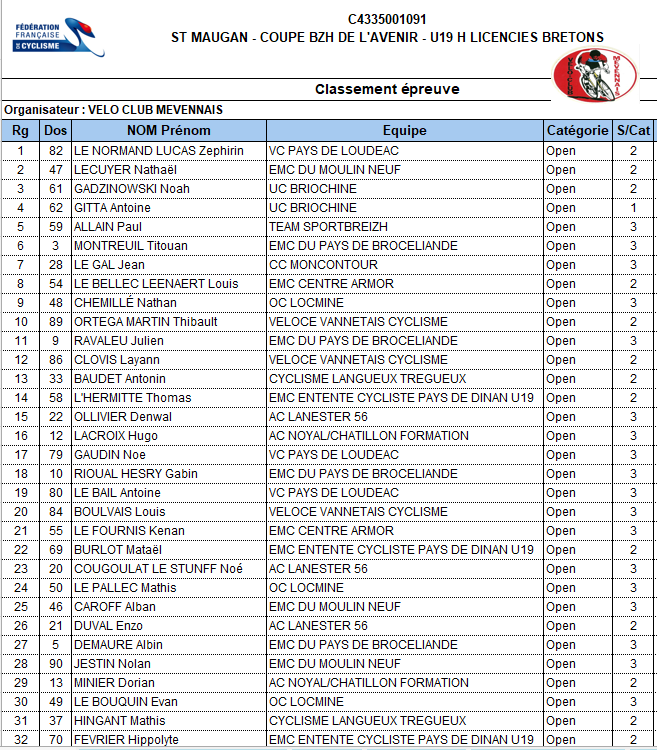 FÉDÉRATION FRANÇAISE DE CYCLISME

C4335001091
ST MAUGAN - COUPE BZH DE L'AVENIR - U19 H LICENCIES BRETONS

VELO CLUB MEVENNAIS

Classement épreuve

Organisateur : VELO CLUB MEVENNAIS

| Rg | Dos | NOM Prénom | Equipe | Catégorie | S/Cat |
|---|---|---|---|---|---|
| 1 | 82 | LE NORMAND LUCAS Zephirin | VC PAYS DE LOUDEAC | Open | 2 |
| 2 | 47 | LECUYER Nathaël | EMC DU MOULIN NEUF | Open | 2 |
| 3 | 61 | GADZINOWSKI Noah | UC BRIOCHINE | Open | 2 |
| 4 | 62 | GITTA Antoine | UC BRIOCHINE | Open | 1 |
| 5 | 59 | ALLAIN Paul | TEAM SPORTBREIZH | Open | 3 |
| 6 | 3 | MONTREUIL Titouan | EMC DU PAYS DE BROCELIANDE | Open | 3 |
| 7 | 28 | LE GAL Jean | CC MONCONTOUR | Open | 3 |
| 8 | 54 | LE BELLEC LEENAERT Louis | EMC CENTRE ARMOR | Open | 2 |
| 9 | 48 | CHEMILLÉ Nathan | OC LOCMINE | Open | 3 |
| 10 | 89 | ORTEGA MARTIN Thibault | VELOCE VANNETAIS CYCLISME | Open | 2 |
| 11 | 9 | RAVALEU Julien | EMC DU PAYS DE BROCELIANDE | Open | 3 |
| 12 | 86 | CLOVIS Layann | VELOCE VANNETAIS CYCLISME | Open | 2 |
| 13 | 33 | BAUDET Antonin | CYCLISME LANGUEUX TREGUEUX | Open | 2 |
| 14 | 58 | L'HERMITTE Thomas | EMC ENTENTE CYCLISTE PAYS DE DINAN U19 | Open | 2 |
| 15 | 22 | OLLIVIER Denwal | AC LANESTER 56 | Open | 3 |
| 16 | 12 | LACROIX Hugo | AC NOYAL/CHATILLON FORMATION | Open | 3 |
| 17 | 79 | GAUDIN Noe | VC PAYS DE LOUDEAC | Open | 3 |
| 18 | 10 | RIOUAL HESRY Gabin | EMC DU PAYS DE BROCELIANDE | Open | 3 |
| 19 | 80 | LE BAIL Antoine | VC PAYS DE LOUDEAC | Open | 3 |
| 20 | 84 | BOULVAIS Louis | VELOCE VANNETAIS CYCLISME | Open | 3 |
| 21 | 55 | LE FOURNIS Kenan | EMC CENTRE ARMOR | Open | 3 |
| 22 | 69 | BURLOT Mataël | EMC ENTENTE CYCLISTE PAYS DE DINAN U19 | Open | 2 |
| 23 | 20 | COUGOULAT LE STUNFF Noé | AC LANESTER 56 | Open | 3 |
| 24 | 50 | LE PALLEC Mathis | OC LOCMINE | Open | 3 |
| 25 | 46 | CAROFF Alban | EMC DU MOULIN NEUF | Open | 3 |
| 26 | 21 | DUVAL Enzo | AC LANESTER 56 | Open | 2 |
| 27 | 5 | DEMAURE Albin | EMC DU PAYS DE BROCELIANDE | Open | 3 |
| 28 | 90 | JESTIN Nolan | EMC DU MOULIN NEUF | Open | 3 |
| 29 | 13 | MINIER Dorian | AC NOYAL/CHATILLON FORMATION | Open | 2 |
| 30 | 49 | LE BOUQUIN Evan | OC LOCMINE | Open | 3 |
| 31 | 37 | HINGANT Mathis | CYCLISME LANGUEUX TREGUEUX | Open | 2 |
| 32 | 70 | FEVRIER Hippolyte | EMC ENTENTE CYCLISTE PAYS DE DINAN U19 | Open | 2 |